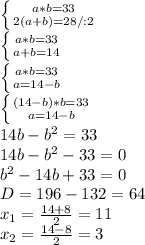 $\begin{cases} a*b=33 \\ 2(a+b)=28/:2 \end{cases}$

$\begin{cases} a*b=33 \\ a+b=14 \end{cases}$

$\begin{cases} a*b=33 \\ a=14-b \end{cases}$

$\begin{cases} (14-b)*b=33 \\ a=14-b \end{cases}$

$14b-b^2=33$

$14b-b^2-33=0$

$b^2-14b+33=0$

$D=196-132=64$

$x_1=\frac{14+8}{2}=11$

$x_2=\frac{14-8}{2}=3$